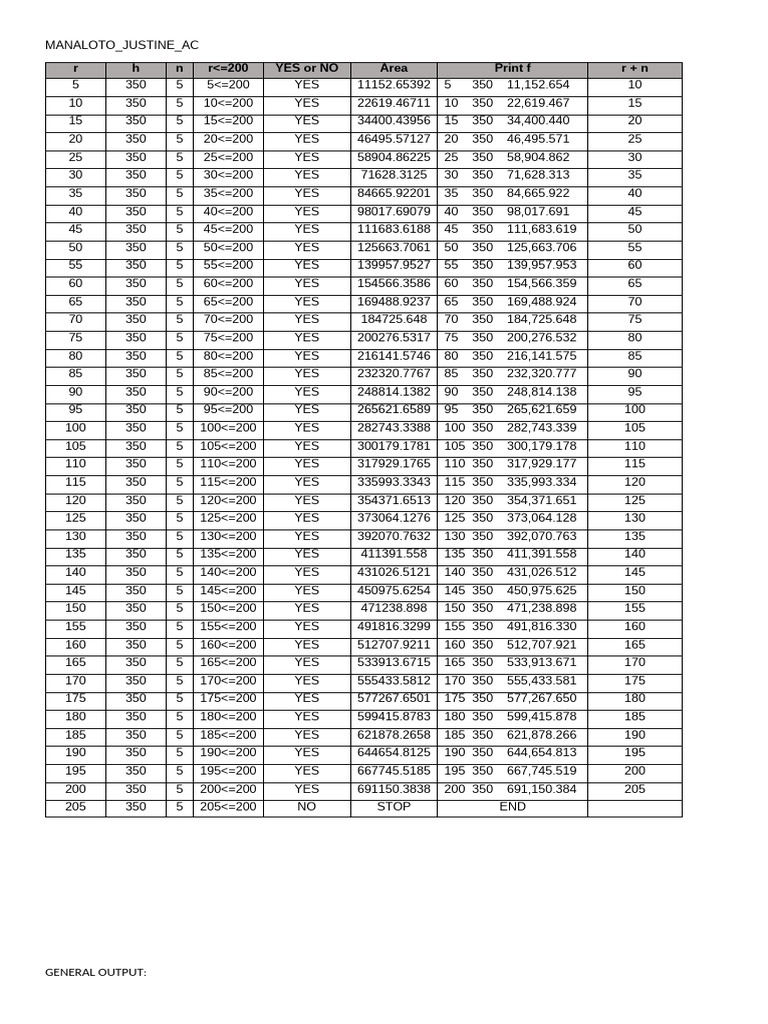 MANALOTO_JUSTINE_AC

| r | h | n | r<=200 | YES or NO | Area | Print f | r + n |
|---|---|---|---|---|---|---|---|
| 5 | 350 | 5 | 5<=200 | YES | 11152.65392 | 5 350 11,152.654 | 10 |
| 10 | 350 | 5 | 10<=200 | YES | 22619.46711 | 10 350 22,619.467 | 15 |
| 15 | 350 | 5 | 15<=200 | YES | 34400.43956 | 15 350 34,400.440 | 20 |
| 20 | 350 | 5 | 20<=200 | YES | 46495.57127 | 20 350 46,495.571 | 25 |
| 25 | 350 | 5 | 25<=200 | YES | 58904.86225 | 25 350 58,904.862 | 30 |
| 30 | 350 | 5 | 30<=200 | YES | 71628.3125 | 30 350 71,628.313 | 35 |
| 35 | 350 | 5 | 35<=200 | YES | 84665.92201 | 35 350 84,665.922 | 40 |
| 40 | 350 | 5 | 40<=200 | YES | 98017.69079 | 40 350 98,017.691 | 45 |
| 45 | 350 | 5 | 45<=200 | YES | 111683.6188 | 45 350 111,683.619 | 50 |
| 50 | 350 | 5 | 50<=200 | YES | 125663.7061 | 50 350 125,663.706 | 55 |
| 55 | 350 | 5 | 55<=200 | YES | 139957.9527 | 55 350 139,957.953 | 60 |
| 60 | 350 | 5 | 60<=200 | YES | 154566.3586 | 60 350 154,566.359 | 65 |
| 65 | 350 | 5 | 65<=200 | YES | 169488.9237 | 65 350 169,488.924 | 70 |
| 70 | 350 | 5 | 70<=200 | YES | 184725.648 | 70 350 184,725.648 | 75 |
| 75 | 350 | 5 | 75<=200 | YES | 200276.5317 | 75 350 200,276.532 | 80 |
| 80 | 350 | 5 | 80<=200 | YES | 216141.5746 | 80 350 216,141.575 | 85 |
| 85 | 350 | 5 | 85<=200 | YES | 232320.7767 | 85 350 232,320.777 | 90 |
| 90 | 350 | 5 | 90<=200 | YES | 248814.1382 | 90 350 248,814.138 | 95 |
| 95 | 350 | 5 | 95<=200 | YES | 265621.6589 | 95 350 265,621.659 | 100 |
| 100 | 350 | 5 | 100<=200 | YES | 282743.3388 | 100 350 282,743.339 | 105 |
| 105 | 350 | 5 | 105<=200 | YES | 300179.1781 | 105 350 300,179.178 | 110 |
| 110 | 350 | 5 | 110<=200 | YES | 317929.1765 | 110 350 317,929.177 | 115 |
| 115 | 350 | 5 | 115<=200 | YES | 335993.3343 | 115 350 335,993.334 | 120 |
| 120 | 350 | 5 | 120<=200 | YES | 354371.6513 | 120 350 354,371.651 | 125 |
| 125 | 350 | 5 | 125<=200 | YES | 373064.1276 | 125 350 373,064.128 | 130 |
| 130 | 350 | 5 | 130<=200 | YES | 392070.7632 | 130 350 392,070.763 | 135 |
| 135 | 350 | 5 | 135<=200 | YES | 411391.558 | 135 350 411,391.558 | 140 |
| 140 | 350 | 5 | 140<=200 | YES | 431026.5121 | 140 350 431,026.512 | 145 |
| 145 | 350 | 5 | 145<=200 | YES | 450975.6254 | 145 350 450,975.625 | 150 |
| 150 | 350 | 5 | 150<=200 | YES | 471238.898 | 150 350 471,238.898 | 155 |
| 155 | 350 | 5 | 155<=200 | YES | 491816.3299 | 155 350 491,816.330 | 160 |
| 160 | 350 | 5 | 160<=200 | YES | 512707.9211 | 160 350 512,707.921 | 165 |
| 165 | 350 | 5 | 165<=200 | YES | 533913.6715 | 165 350 533,913.671 | 170 |
| 170 | 350 | 5 | 170<=200 | YES | 555433.5812 | 170 350 555,433.581 | 175 |
| 175 | 350 | 5 | 175<=200 | YES | 577267.6501 | 175 350 577,267.650 | 180 |
| 180 | 350 | 5 | 180<=200 | YES | 599415.8783 | 180 350 599,415.878 | 185 |
| 185 | 350 | 5 | 185<=200 | YES | 621878.2658 | 185 350 621,878.266 | 190 |
| 190 | 350 | 5 | 190<=200 | YES | 644654.8125 | 190 350 644,654.813 | 195 |
| 195 | 350 | 5 | 195<=200 | YES | 667745.5185 | 195 350 667,745.519 | 200 |
| 200 | 350 | 5 | 200<=200 | YES | 691150.3838 | 200 350 691,150.384 | 205 |
| 205 | 350 | 5 | 205<=200 | NO | STOP | END | |

GENERAL OUTPUT: